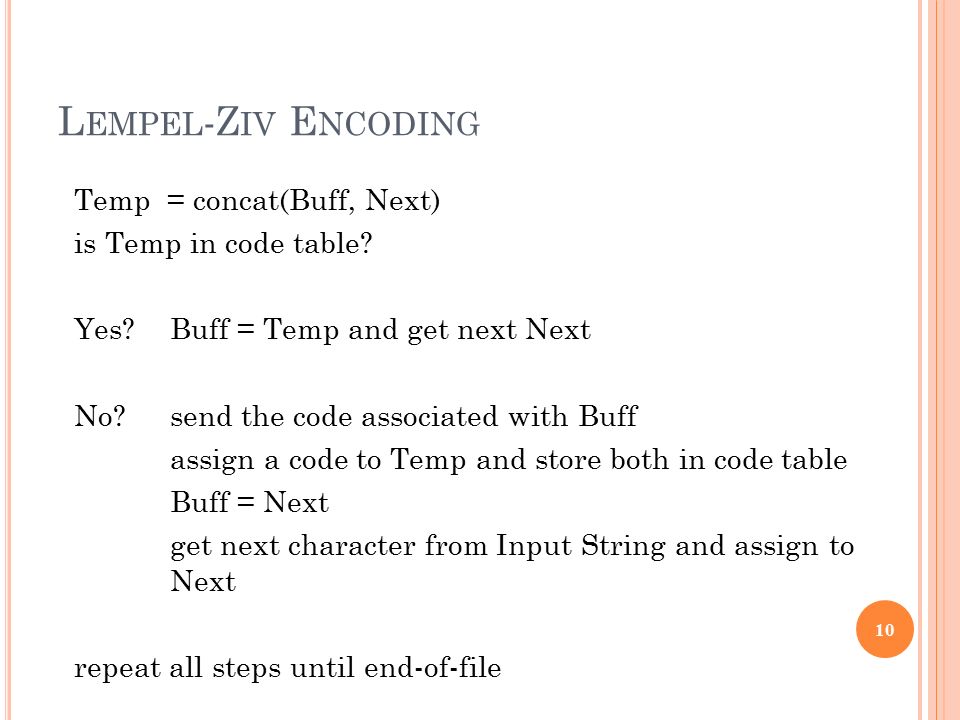 LEMPEL-ZIV ENCODING

Temp = concat(Buff, Next)
is Temp in code table?

Yes? Buff = Temp and get next Next

No? send the code associated with Buff
assign a code to Temp and store both in code table
Buff = Next
get next character from Input String and assign to Next

10

repeat all steps until end-of-file